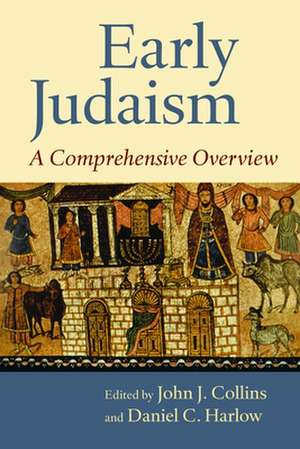 Early Judaism

A Comprehensive Overview

Edited by John J. Collins and Daniel C. Harlow